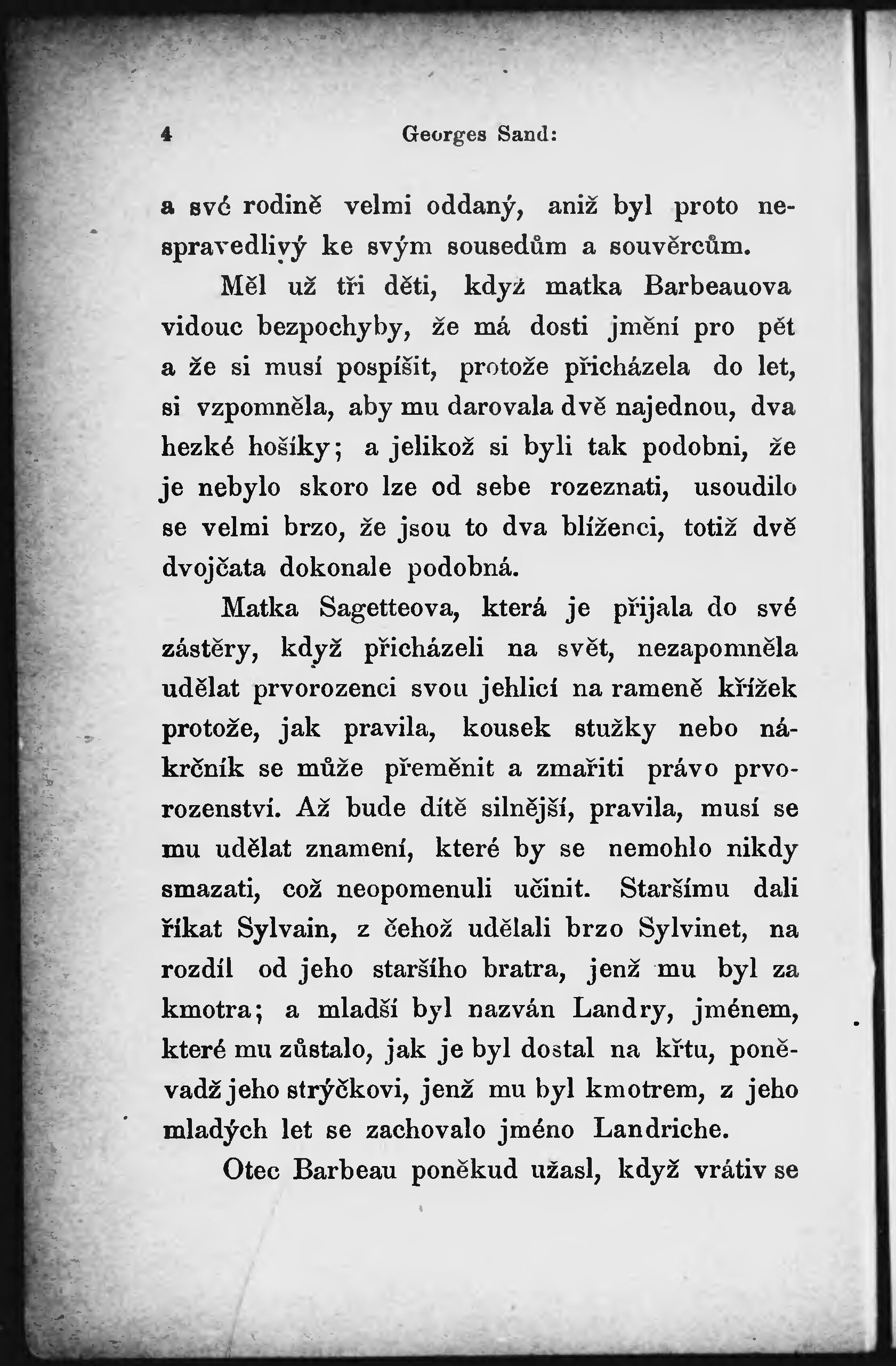 4 Georges Sand:

a své rodině velmi oddaný, aniž byl proto nespravedlivý ke svým sousedům a souvěrcům.

Měl už tři děti, když matka Barbeauova vidouc bezpochyby, že má dosti jmění pro pět a že si musí pospíšit, protože přicházela do let, si vzpomněla, aby mu darovala dvě najednou, dva hezké hošíky; a jelikož si byli tak podobni, že je nebylo skoro lze od sebe rozeznati, usoudilo se velmi brzo, že jsou to dva blíženci, totiž dvě dvojčata dokonale podobná.

Matka Sagetteova, která je přijala do své zástěry, když přicházeli na svět, nezapomněla udělat prvorozenci svou jehlicí na rameně křížek protože, jak pravila, kousek stužky nebo nákrčník se může přeměnit a zmařiti právo prvorozenství. Až bude dítě silnější, pravila, musí se mu udělat znamení, které by se nemohlo nikdy smazati, což neopomenuli učinit. Staršímu dali říkat Sylvain, z čehož udělali brzo Sylvinet, na rozdíl od jeho staršího bratra, jenž mu byl za kmotra; a mladší byl nazván Landry, jménem, které mu zůstalo, jak je byl dostal na křtu, poněvadž jeho strýčkovi, jenž mu byl kmotrem, z jeho mladých let se zachovalo jméno Landriche.

Otec Barbeau poněkud užasl, když vrátiv se